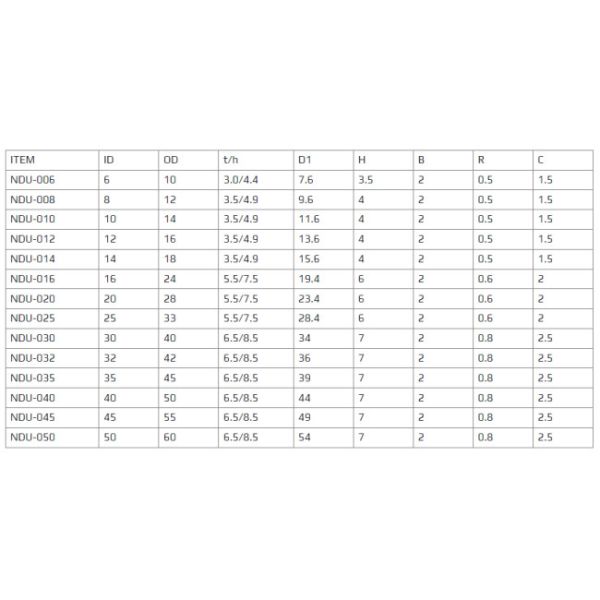 | ITEM | ID | OD | t/h | D1 | H | B | R | C |
|---|---|---|---|---|---|---|---|---|
| NDU-006 | 6 | 10 | 3.0/4.4 | 7.6 | 3.5 | 2 | 0.5 | 1.5 |
| NDU-008 | 8 | 12 | 3.5/4.9 | 9.6 | 4 | 2 | 0.5 | 1.5 |
| NDU-010 | 10 | 14 | 3.5/4.9 | 11.6 | 4 | 2 | 0.5 | 1.5 |
| NDU-012 | 12 | 16 | 3.5/4.9 | 13.6 | 4 | 2 | 0.5 | 1.5 |
| NDU-014 | 14 | 18 | 3.5/4.9 | 15.6 | 4 | 2 | 0.5 | 1.5 |
| NDU-016 | 16 | 24 | 5.5/7.5 | 19.4 | 6 | 2 | 0.6 | 2 |
| NDU-020 | 20 | 28 | 5.5/7.5 | 23.4 | 6 | 2 | 0.6 | 2 |
| NDU-025 | 25 | 33 | 5.5/7.5 | 28.4 | 6 | 2 | 0.6 | 2 |
| NDU-030 | 30 | 40 | 6.5/8.5 | 34 | 7 | 2 | 0.8 | 2.5 |
| NDU-032 | 32 | 42 | 6.5/8.5 | 36 | 7 | 2 | 0.8 | 2.5 |
| NDU-035 | 35 | 45 | 6.5/8.5 | 39 | 7 | 2 | 0.8 | 2.5 |
| NDU-040 | 40 | 50 | 6.5/8.5 | 44 | 7 | 2 | 0.8 | 2.5 |
| NDU-045 | 45 | 55 | 6.5/8.5 | 49 | 7 | 2 | 0.8 | 2.5 |
| NDU-050 | 50 | 60 | 6.5/8.5 | 54 | 7 | 2 | 0.8 | 2.5 |